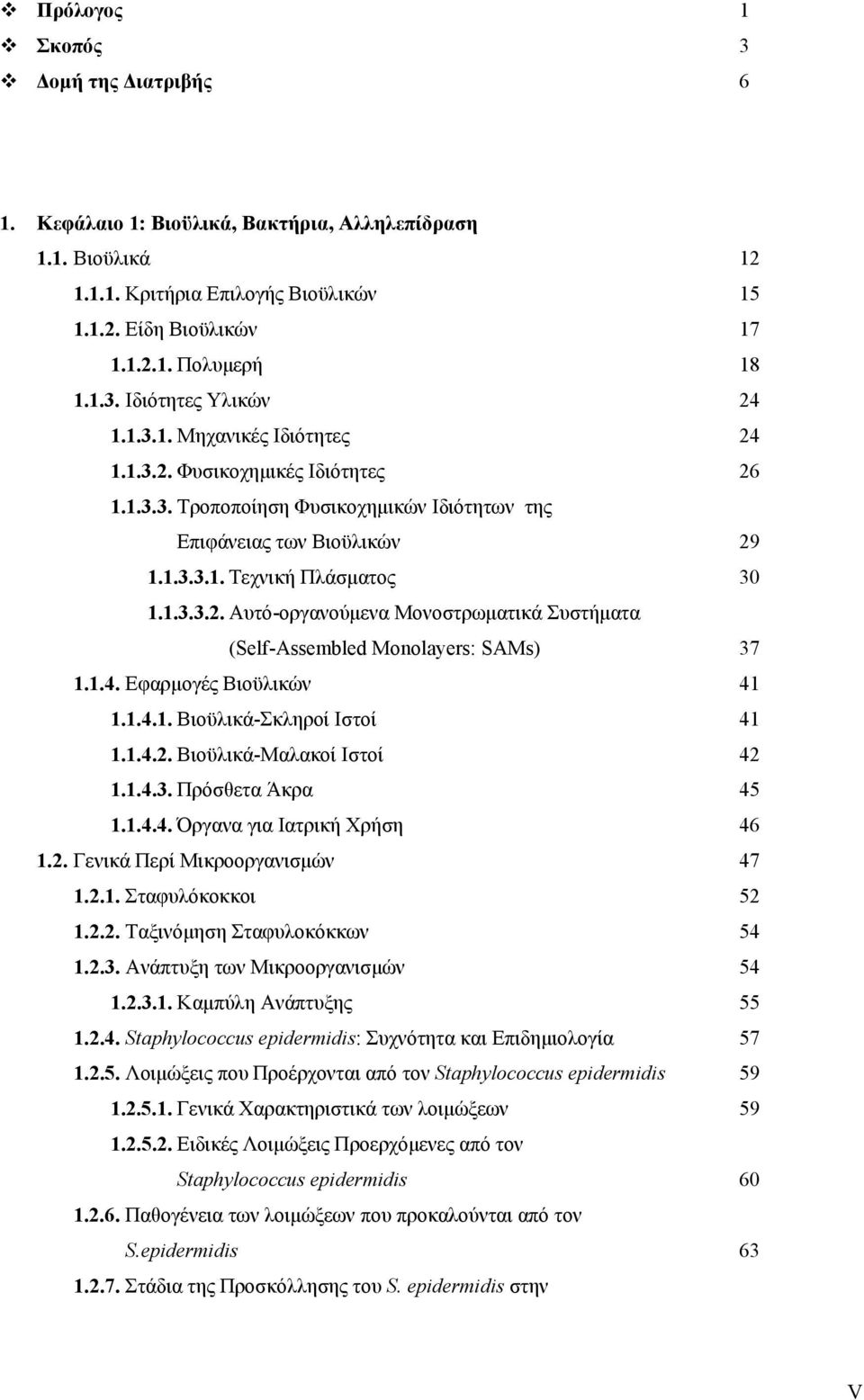 ❖ Πρόλογος 1
❖ Σκοπός 3
❖ Δομή της Διατριβής 6

1. Κεφάλαιο 1: Βιοϋλικά, Βακτήρια, Αλληλεπίδραση
1.1. Βιοϋλικά 12
1.1.1. Κριτήρια Επιλογής Βιοϋλικών 15
1.1.2. Είδη Βιοϋλικών 17
1.1.2.1. Πολυμερή 18
1.1.3. Ιδιότητες Υλικών 24
1.1.3.1. Μηχανικές Ιδιότητες 24
1.1.3.2. Φυσικοχημικές Ιδιότητες 26
1.1.3.3. Τροποποίηση Φυσικοχημικών Ιδιότητων της Επιφάνειας των Βιοϋλικών 29
1.1.3.3.1. Τεχνική Πλάσματος 30
1.1.3.3.2. Αυτό-οργανούμενα Μονοστρωματικά Συστήματα (Self-Assembled Monolayers: SAMs) 37
1.1.4. Εφαρμογές Βιοϋλικών 41
1.1.4.1. Βιοϋλικά-Σκληροί Ιστοί 41
1.1.4.2. Βιοϋλικά-Μαλακοί Ιστοί 42
1.1.4.3. Πρόσθετα Άκρα 45
1.1.4.4. Όργανα για Ιατρική Χρήση 46
1.2. Γενικά Περί Μικροοργανισμών 47
1.2.1. Σταφυλόκοκκοι 52
1.2.2. Ταξινόμηση Σταφυλοκόκκων 54
1.2.3. Ανάπτυξη των Μικροοργανισμών 54
1.2.3.1. Καμπύλη Ανάπτυξης 55
1.2.4. Staphylococcus epidermidis: Συχνότητα και Επιδημιολογία 57
1.2.5. Λοιμώξεις που Προέρχονται από τον Staphylococcus epidermidis 59
1.2.5.1. Γενικά Χαρακτηριστικά των λοιμώξεων 59
1.2.5.2. Ειδικές Λοιμώξεις Προερχόμενες από τον Staphylococcus epidermidis 60
1.2.6. Παθογένεια των λοιμώξεων που προκαλούνται από τον S.epidermidis 63
1.2.7. Στάδια της Προσκόλλησης του S. epidermidis στην

V